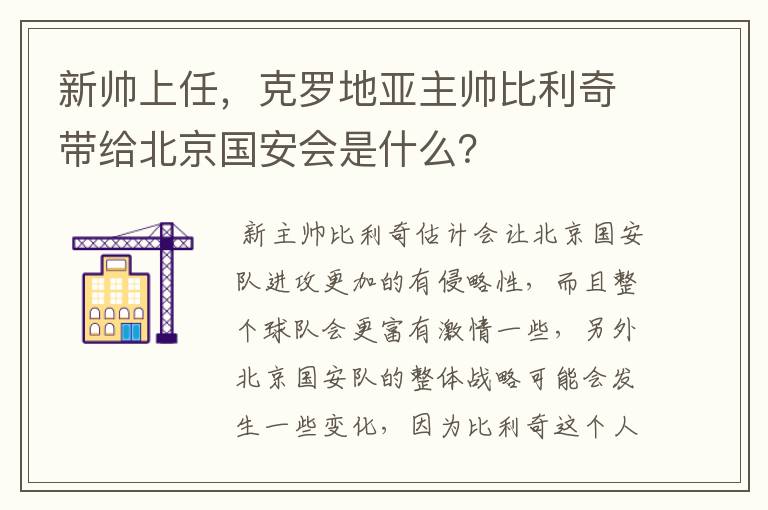 新帅上任，克罗地亚主帅比利奇带给北京国安会是什么？

新主帅比利奇估计会让北京国安队进攻更加的有侵略性，而且整个球队会更富有激情一些，另外北京国安队的整体战略可能会发生一些变化，因为比利奇这个人